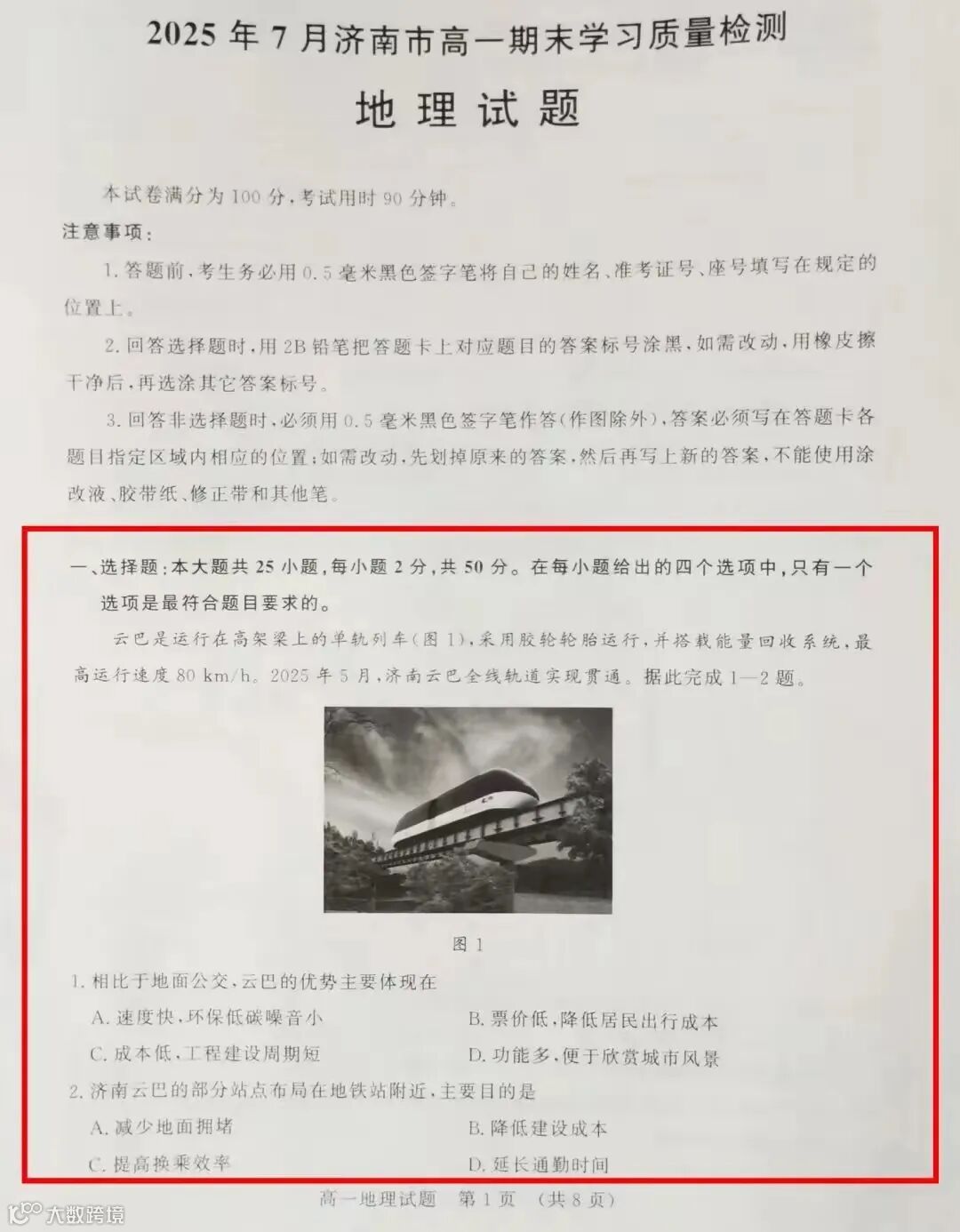 2025年7月济南市高一期末学习质量检测

地理试题

本试卷满分为100分，考试用时90分钟。

注意事项：

1.答题前，考生务必用0.5毫米黑色签字笔将自己的姓名、准考证号、座号填写在规定的位置上。

2.回答选择题时，用2B铅笔把答题卡上对应题目的答案标号涂黑，如需改动，用橡皮擦干净后，再选涂其它答案标号。

3.回答非选择题时，必须用0.5毫米黑色签字笔作答(作图除外)，答案必须写在答题卡各题目指定区域内相应的位置；如需改动，先划掉原来的答案，然后再写上新的答案，不能使用涂改液、胶带纸、修正带和其他笔。

一、选择题：本大题共25小题，每小题2分，共50分。在每小题给出的四个选项中，只有一个选项是最符合题目要求的。

云巴是运行在高架梁上的单轨列车(图1)，采用胶轮轮胎运行，并搭载能量回收系统，最高运行速度80 km/h。2025年5月，济南云巴全线轨道实现贯通。据此完成1—2题。

图1

1.相比于地面公交，云巴的优势主要体现在

A.速度快，环保低碳噪音小 B.票价低，降低居民出行成本

C.成本低，工程建设周期短 D.功能多，便于欣赏城市风景

2.济南云巴的部分站点布局在地铁站附近，主要目的是

A.减少地面拥堵 B.降低建设成本

C.提高换乘效率 D.延长通勤时间

高一地理试题 第1页 (共8页)

大数跨境